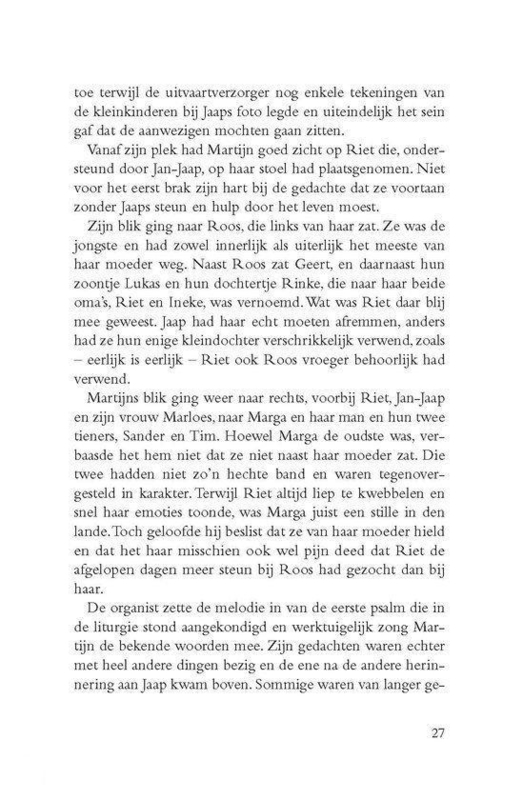 toe terwijl de uitvaartverzorger nog enkele tekeningen van de kleinkinderen bij Jaaps foto legde en uiteindelijk het sein gaf dat de aanwezigen mochten gaan zitten.

Vanaf zijn plek had Martijn goed zicht op Riet die, ondersteund door Jan-Jaap, op haar stoel had plaatsgenomen. Niet voor het eerst brak zijn hart bij de gedachte dat ze voortaan zonder Jaaps steun en hulp door het leven moest.

Zijn blik ging naar Roos, die links van haar zat. Ze was de jongste en had zowel innerlijk als uiterlijk het meeste van haar moeder weg. Naast Roos zat Geert, en daarnaast hun zoontje Lukas en hun dochtertje Rinke, die naar haar beide oma's, Riet en Ineke, was vernoemd. Wat was Riet daar blij mee geweest. Jaap had haar echt moeten afremmen, anders had ze hun enige kleindochter verschrikkelijk verwend, zoals – eerlijk is eerlijk – Riet ook Roos vroeger behoorlijk had verwend.

Martijns blik ging weer naar rechts, voorbij Riet, Jan-Jaap en zijn vrouw Marloes, naar Marga en haar man en hun twee tieners, Sander en Tim. Hoewel Marga de oudste was, verbaasde het hem niet dat ze niet naast haar moeder zat. Die twee hadden niet zo'n hechte band en waren tegenovergesteld in karakter. Terwijl Riet altijd liep te kwebbelen en snel haar emoties toonde, was Marga juist een stille in den lande. Toch geloofde hij beslist dat ze van haar moeder hield en dat het haar misschien ook wel pijn deed dat Riet de afgelopen dagen meer steun bij Roos had gezocht dan bij haar.

De organist zette de melodie in van de eerste psalm die in de liturgie stond aangekondigd en werktuigelijk zong Martijn de bekende woorden mee. Zijn gedachten waren echter met heel andere dingen bezig en de ene na de andere herinnering aan Jaap kwam boven. Sommige waren van langer ge-

27